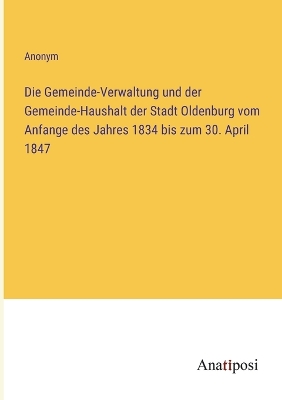 Anonym

Die Gemeinde-Verwaltung und der Gemeinde-Haushalt der Stadt Oldenburg vom Anfange des Jahres 1834 bis zum 30. April 1847

Anatiposi